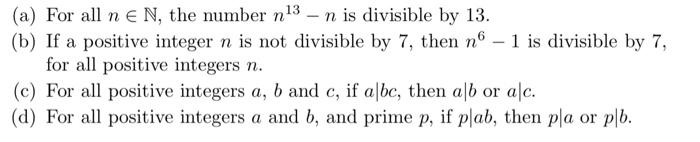 (a) For all $n \in \mathbb{N}$, the number $n^{13} - n$ is divisible by 13.
(b) If a positive integer $n$ is not divisible by 7, then $n^6 - 1$ is divisible by 7, for all positive integers $n$.
(c) For all positive integers $a$, $b$ and $c$, if $a|bc$, then $a|b$ or $a|c$.
(d) For all positive integers $a$ and $b$, and prime $p$, if $p|ab$, then $p|a$ or $p|b$.